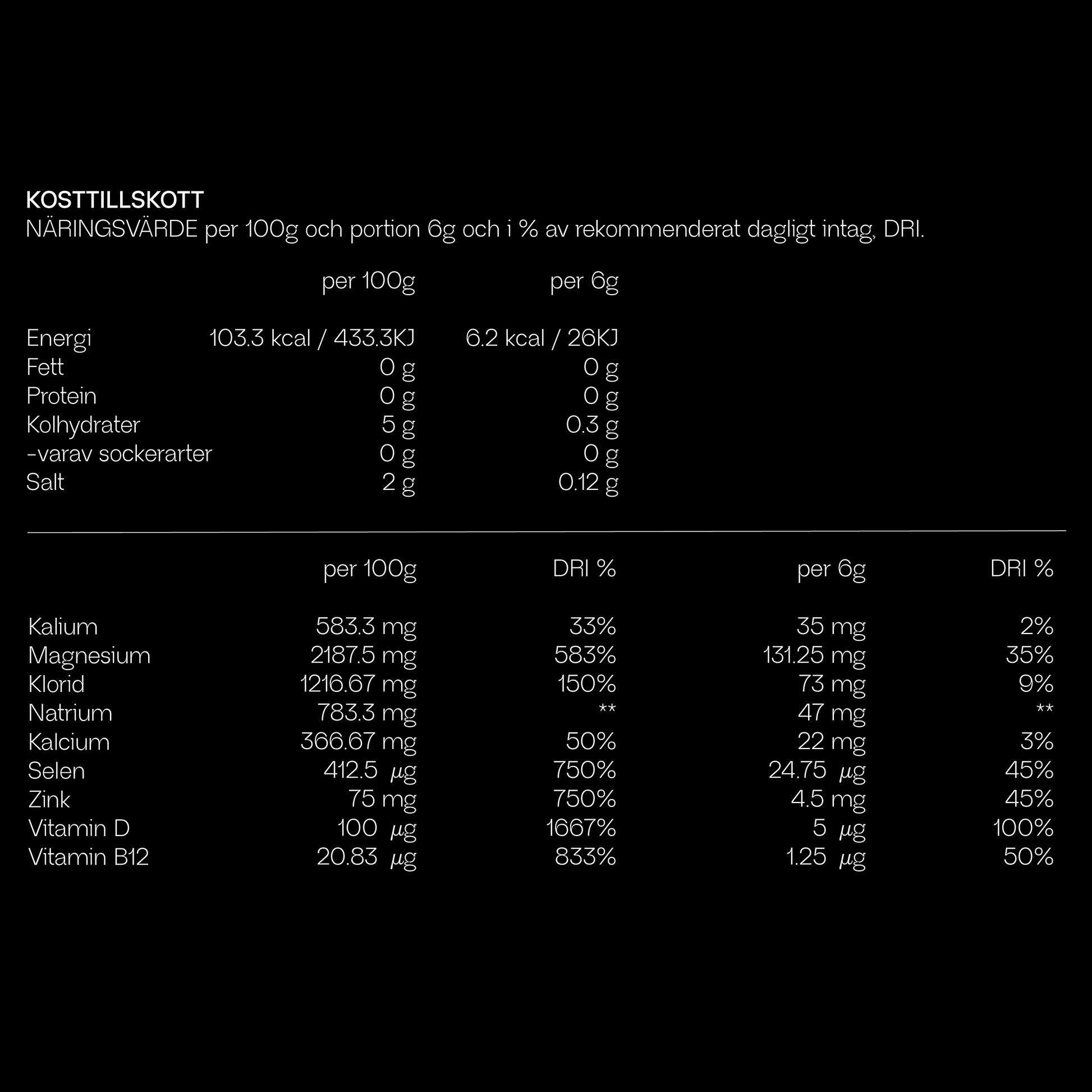 KOSTTILLSKOTT
NÄRINGSVÄRDE per 100g och portion 6g och i % av rekommenderat dagligt intag, DRI.

| | per 100g | per 6g |
|---|---|---|
| Energi | 103.3 kcal / 433.3KJ | 6.2 kcal / 26KJ |
| Fett | 0 g | 0 g |
| Protein | 0 g | 0 g |
| Kolhydrater | 5 g | 0.3 g |
| -varav sockerarter | 0 g | 0 g |
| Salt | 2 g | 0.12 g |

| | per 100g | DRI % | per 6g | DRI % |
|---|---|---|---|---|
| Kalium | 583.3 mg | 33% | 35 mg | 2% |
| Magnesium | 2187.5 mg | 583% | 131.25 mg | 35% |
| Klorid | 1216.67 mg | 150% | 73 mg | 9% |
| Natrium | 783.3 mg | ** | 47 mg | ** |
| Kalcium | 366.67 mg | 50% | 22 mg | 3% |
| Selen | 412.5 µg | 750% | 24.75 µg | 45% |
| Zink | 75 mg | 750% | 4.5 mg | 45% |
| Vitamin D | 100 µg | 1667% | 5 µg | 100% |
| Vitamin B12 | 20.83 µg | 833% | 1.25 µg | 50% |